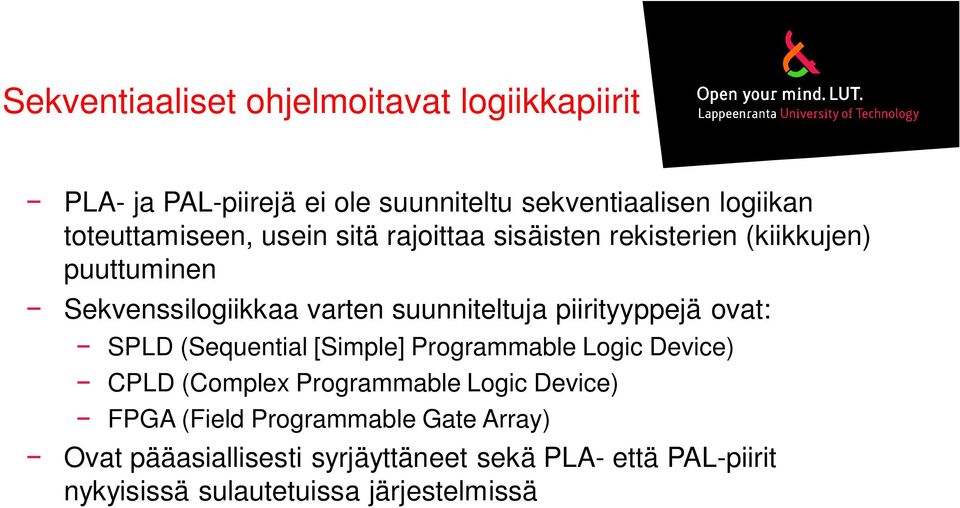 Sekventiaaliset ohjelmoitavat logiikkapiirit

Open your mind. LUT.
Lappeenranta University of Technology

− PLA- ja PAL-piirejä ei ole suunniteltu sekventiaalisen logiikan toteuttamiseen, usein sitä rajoittaa sisäisten rekisterien (kiikkujen) puuttuminen
− Sekvenssilogiikkaa varten suunniteltuja piirityyppejä ovat:
 − SPLD (Sequential [Simple] Programmable Logic Device)
 − CPLD (Complex Programmable Logic Device)
 − FPGA (Field Programmable Gate Array)
− Ovat pääasiallisesti syrjäyttäneet sekä PLA- että PAL-piirit nykyisissä sulautetuissa järjestelmissä